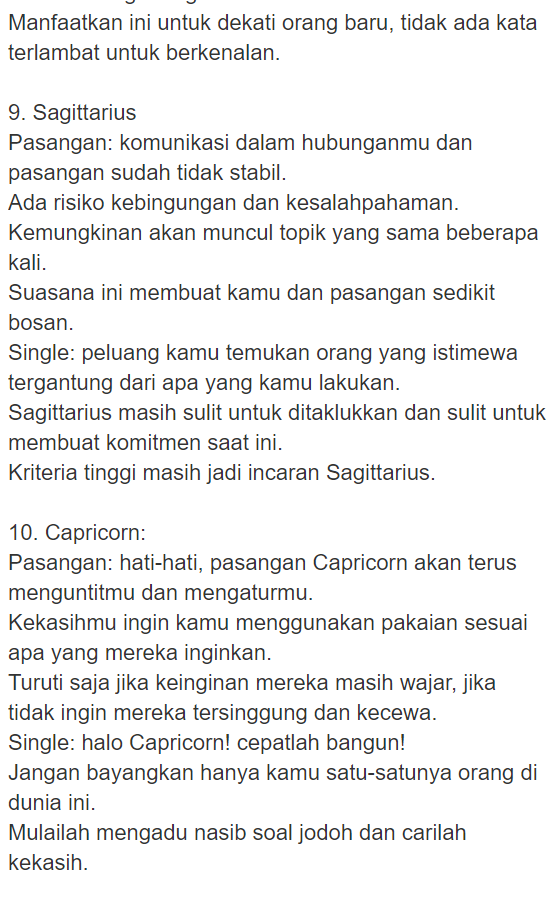 Manfaatkan ini untuk dekati orang baru, tidak ada kata terlambat untuk berkenalan.

9. Sagittarius
Pasangan: komunikasi dalam hubunganmu dan pasangan sudah tidak stabil.
Ada risiko kebingungan dan kesalahpahaman.
Kemungkinan akan muncul topik yang sama beberapa kali.
Suasana ini membuat kamu dan pasangan sedikit bosan.
Single: peluang kamu temukan orang yang istimewa tergantung dari apa yang kamu lakukan.
Sagittarius masih sulit untuk ditaklukkan dan sulit untuk membuat komitmen saat ini.
Kriteria tinggi masih jadi incaran Sagittarius.

10. Capricorn:
Pasangan: hati-hati, pasangan Capricorn akan terus menguntitmu dan mengaturmu.
Kekasihmu ingin kamu menggunakan pakaian sesuai apa yang mereka inginkan.
Turuti saja jika keinginan mereka masih wajar, jika tidak ingin mereka tersinggung dan kecewa.
Single: halo Capricorn! cepatlah bangun!
Jangan bayangkan hanya kamu satu-satunya orang di dunia ini.
Mulailah mengadu nasib soal jodoh dan carilah kekasih.